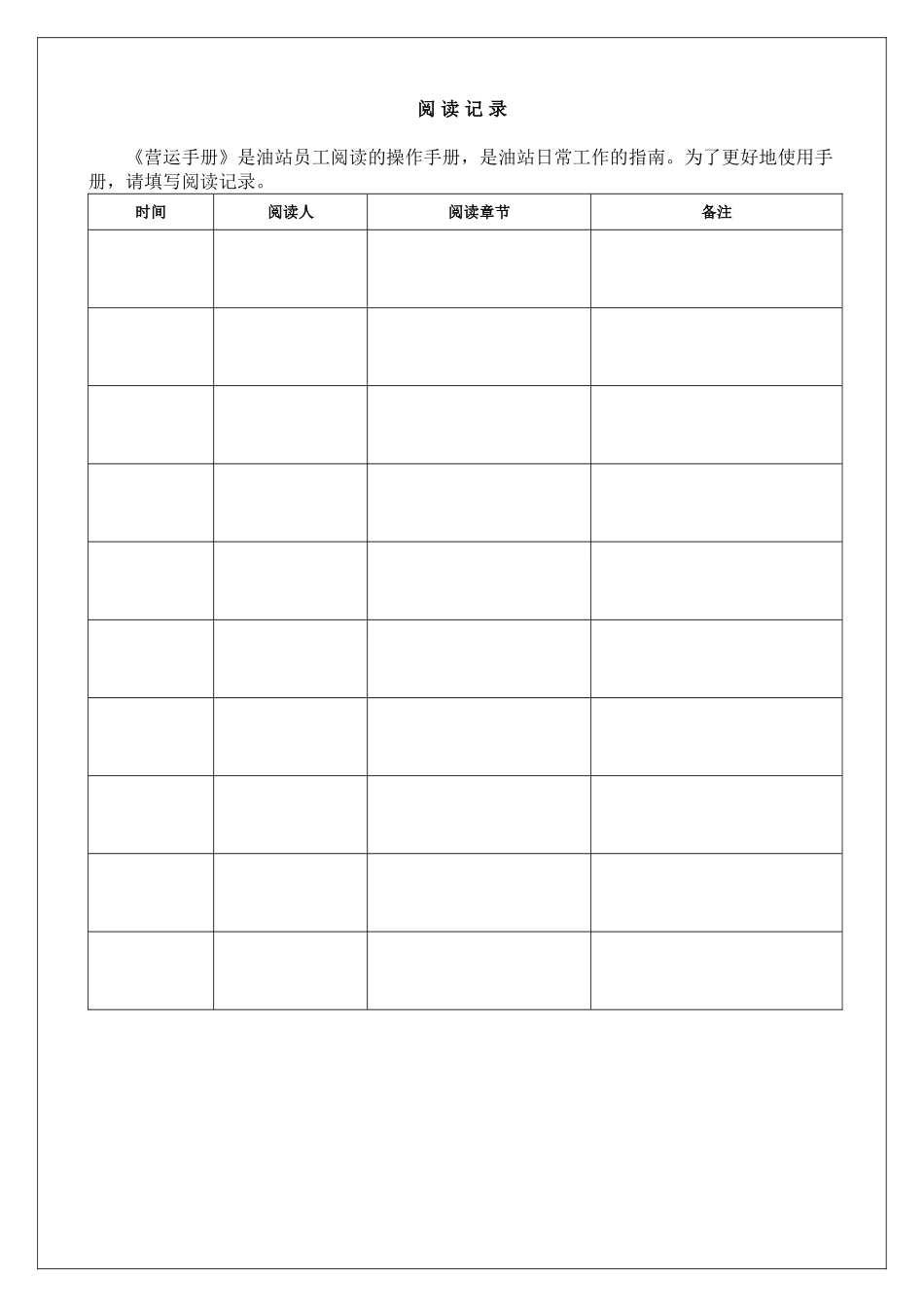 阅 读 记 录

《营运手册》是油站员工阅读的操作手册，是油站日常工作的指南。为了更好地使用手册，请填写阅读记录。

| 时间 | 阅读人 | 阅读章节 | 备注 |
|---|---|---|---|
| | | | |
| | | | |
| | | | |
| | | | |
| | | | |
| | | | |
| | | | |
| | | | |
| | | | |
| | | | |